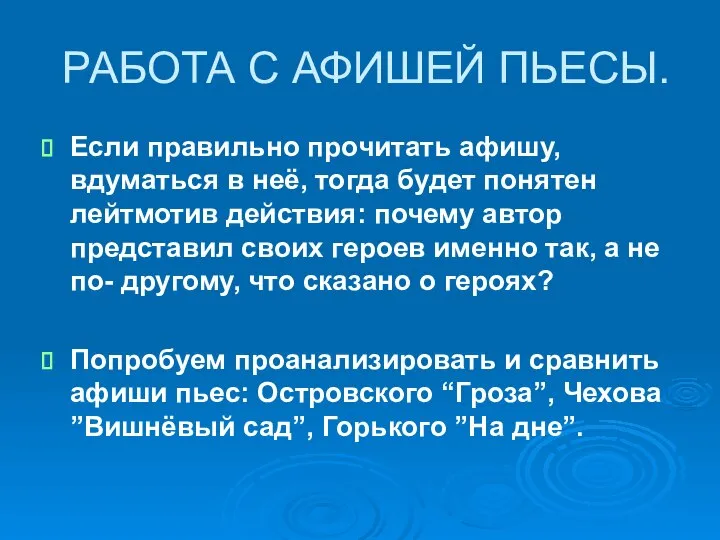 РАБОТА С АФИШЕЙ ПЬЕСЫ.

Если правильно прочитать афишу, вдуматься в неё, тогда будет понятен лейтмотив действия: почему автор представил своих героев именно так, а не по- другому, что сказано о героях?

Попробуем проанализировать и сравнить афиши пьес: Островского “Гроза”, Чехова ”Вишнёвый сад”, Горького ”На дне”.